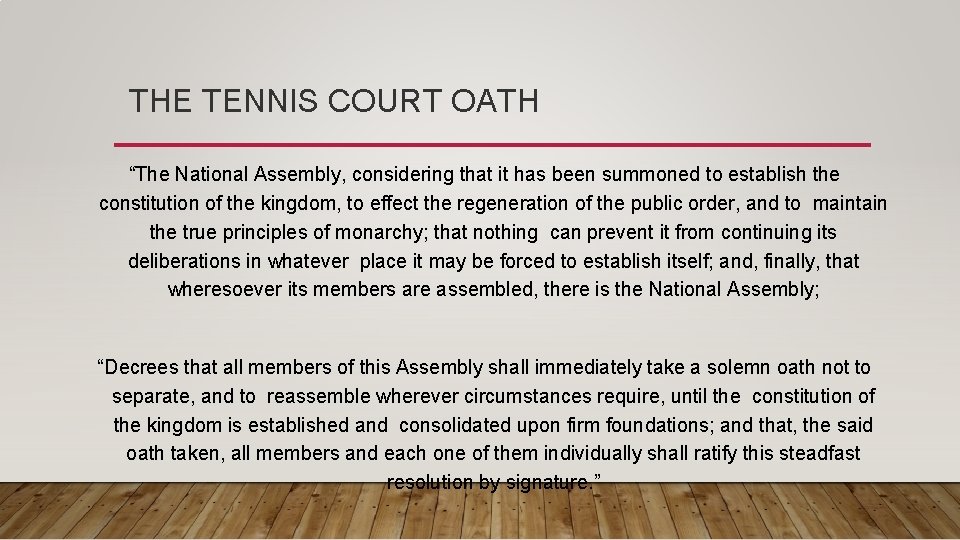 THE TENNIS COURT OATH

“The National Assembly, considering that it has been summoned to establish the constitution of the kingdom, to effect the regeneration of the public order, and to maintain the true principles of monarchy; that nothing can prevent it from continuing its deliberations in whatever place it may be forced to establish itself; and, finally, that wheresoever its members are assembled, there is the National Assembly;

“Decrees that all members of this Assembly shall immediately take a solemn oath not to separate, and to reassemble wherever circumstances require, until the constitution of the kingdom is established and consolidated upon firm foundations; and that, the said oath taken, all members and each one of them individually shall ratify this steadfast resolution by signature.”